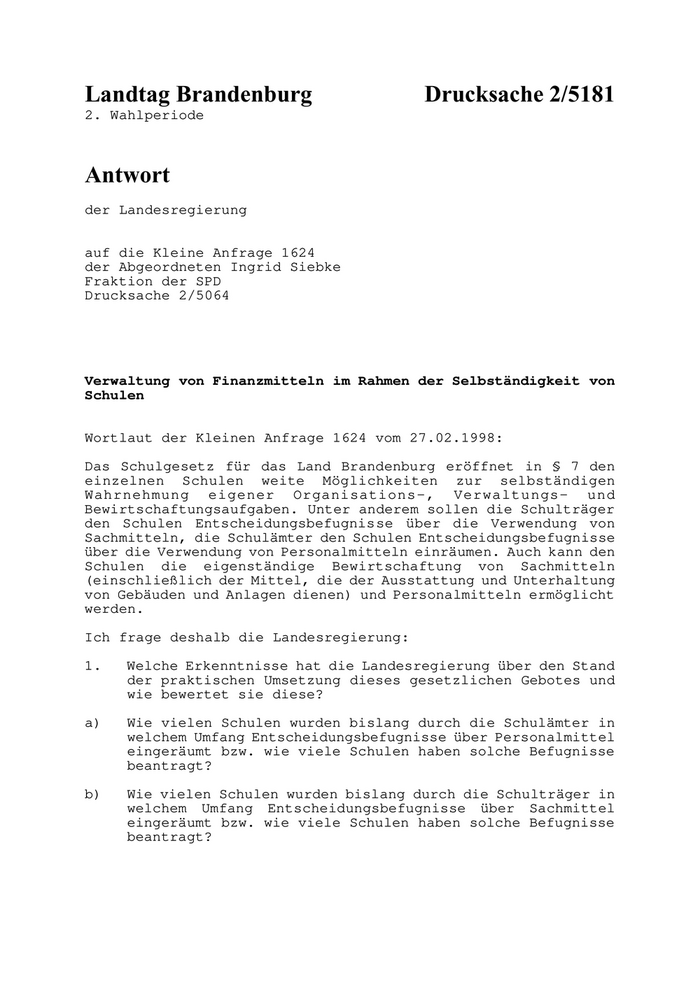 Landtag Brandenburg Drucksache 2/5181
2. Wahlperiode

Antwort

der Landesregierung

auf die Kleine Anfrage 1624
der Abgeordneten Ingrid Siebke
Fraktion der SPD
Drucksache 2/5064

Verwaltung von Finanzmitteln im Rahmen der Selbständigkeit von Schulen

Wortlaut der Kleinen Anfrage 1624 vom 27.02.1998:

Das Schulgesetz für das Land Brandenburg eröffnet in § 7 den einzelnen Schulen weite Möglichkeiten zur selbständigen Wahrnehmung eigener Organisations-, Verwaltungs- und Bewirtschaftungsaufgaben. Unter anderem sollen die Schulträger den Schulen Entscheidungsbefugnisse über die Verwendung von Sachmitteln, die Schulämter den Schulen Entscheidungsbefugnisse über die Verwendung von Personalmitteln einräumen. Auch kann den Schulen die eigenständige Bewirtschaftung von Sachmitteln (einschließlich der Mittel, die der Ausstattung und Unterhaltung von Gebäuden und Anlagen dienen) und Personalmitteln ermöglicht werden.

Ich frage deshalb die Landesregierung:

1. Welche Erkenntnisse hat die Landesregierung über den Stand der praktischen Umsetzung dieses gesetzlichen Gebotes und wie bewertet sie diese?

a) Wie vielen Schulen wurden bislang durch die Schulämter in welchem Umfang Entscheidungsbefugnisse über Personalmittel eingeräumt bzw. wie viele Schulen haben solche Befugnisse beantragt?

b) Wie vielen Schulen wurden bislang durch die Schulträger in welchem Umfang Entscheidungsbefugnisse über Sachmittel eingeräumt bzw. wie viele Schulen haben solche Befugnisse beantragt?